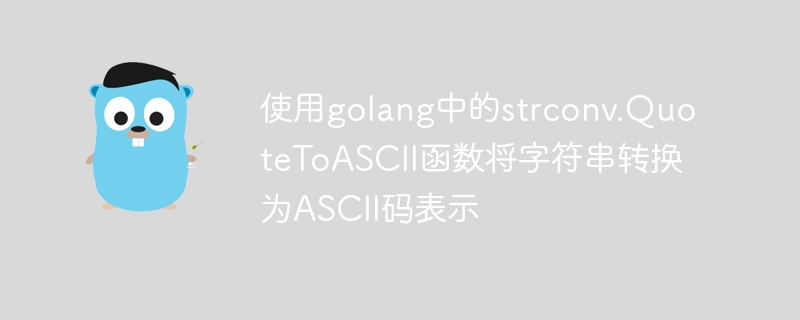 使用golang中的strconv.QuoteToASCII函数将字符串转换为ASCII码表示